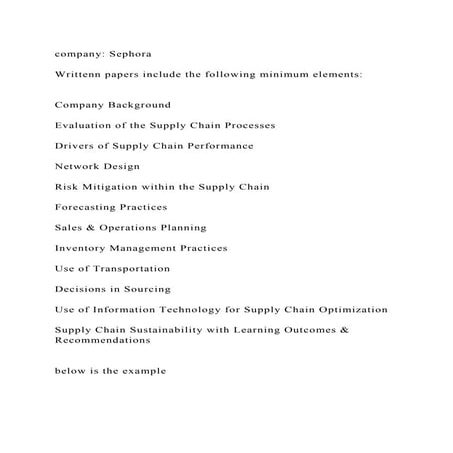 company: Sephora

Writtenn papers include the following minimum elements:

Company Background

Evaluation of the Supply Chain Processes

Drivers of Supply Chain Performance

Network Design

Risk Mitigation within the Supply Chain

Forecasting Practices

Sales & Operations Planning

Inventory Management Practices

Use of Transportation

Decisions in Sourcing

Use of Information Technology for Supply Chain Optimization

Supply Chain Sustainability with Learning Outcomes & Recommendations

below is the example